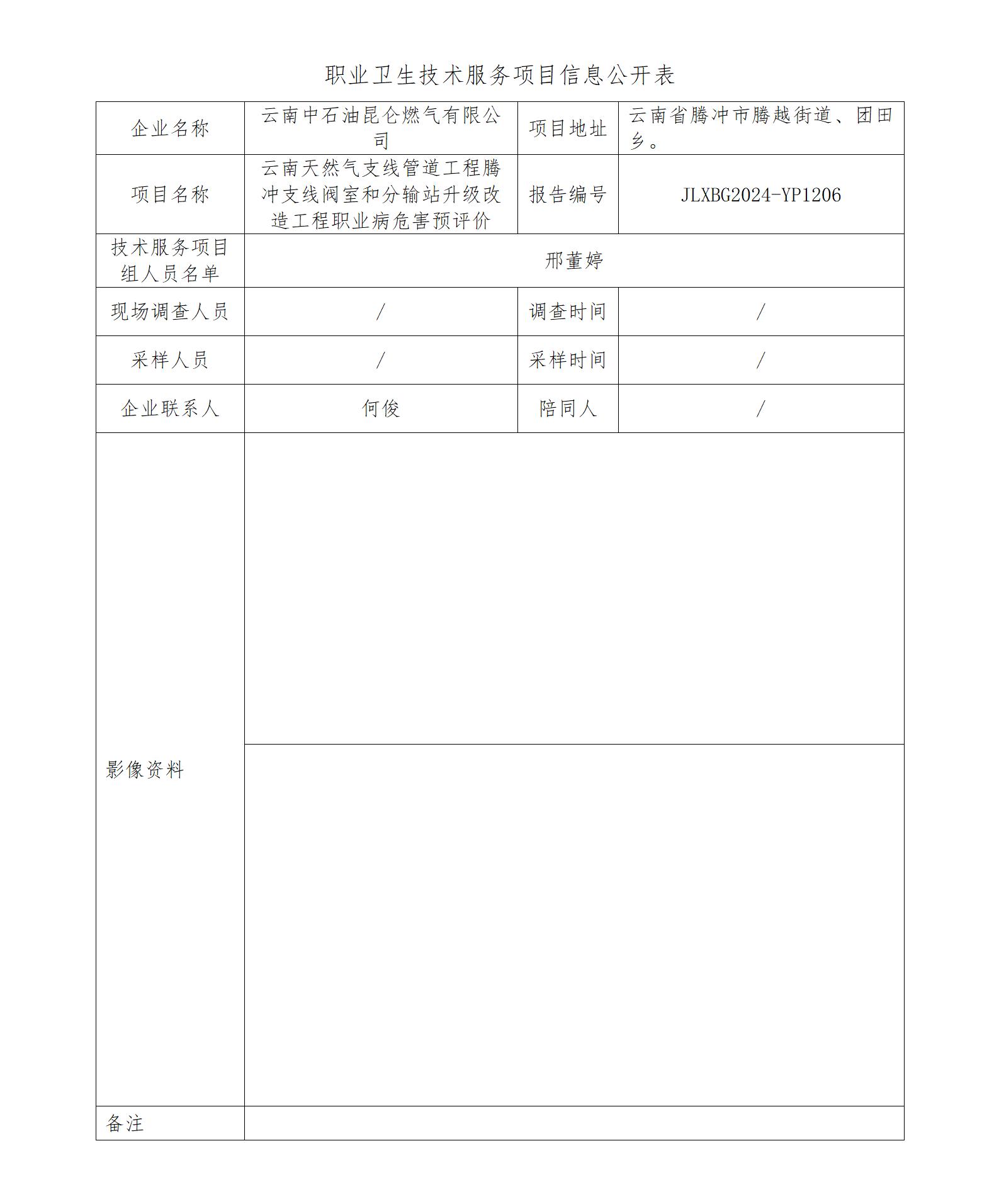 职业卫生技术服务项目信息公开表

| 企业名称 | 云南中石油昆仑燃气有限公司 | 项目地址 | 云南省腾冲市腾越街道、团田乡。 |
|---|---|---|---|
| 项目名称 | 云南天然气支线管道工程腾冲支线阀室和分输站升级改造工程职业病危害预评价 | 报告编号 | JLXBG2024-YP1206 |
| 技术服务项目组人员名单 | 邢董婷 | | |
| 现场调查人员 | / | 调查时间 | / |
| 采样人员 | / | 采样时间 | / |
| 企业联系人 | 何俊 | 陪同人 | / |
| 影像资料 | | | |
| 备注 | | | |